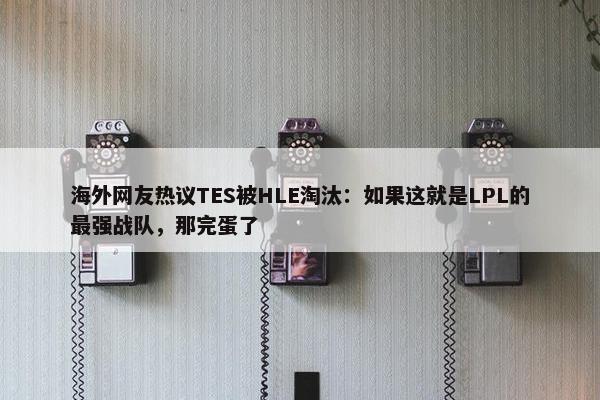 海外网友热议TES被HLE淘汰：如果这就是LPL的最强战队，那完蛋了